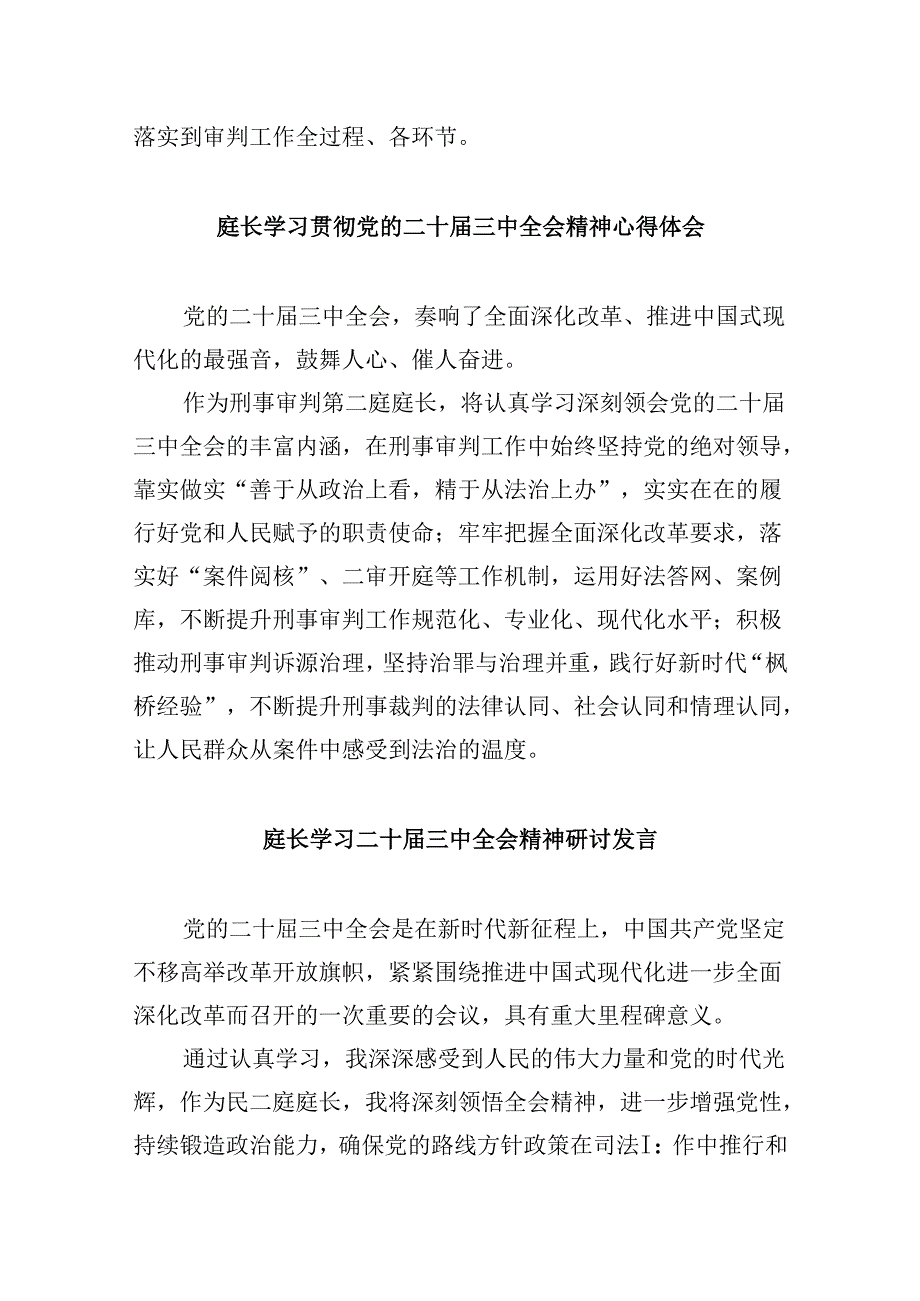 落实到审判工作全过程、各环节。

庭长学习贯彻党的二十届三中全会精神心得体会

党的二十届三中全会，奏响了全面深化改革、推进中国式现代化的最强音，鼓舞人心、催人奋进。

作为刑事审判第二庭庭长，将认真学习深刻领会党的二十届三中全会的丰富内涵，在刑事审判工作中始终坚持党的绝对领导，靠实做实“善于从政治上看，精于从法治上办”，实实在在的履行好党和人民赋予的职责使命；牢牢把握全面深化改革要求，落实好“案件阅核”、二审开庭等工作机制，运用好法答网、案例库，不断提升刑事审判工作规范化、专业化、现代化水平；积极推动刑事审判诉源治理，坚持治罪与治理并重，践行好新时代“枫桥经验”，不断提升刑事裁判的法律认同、社会认同和情理认同，让人民群众从案件中感受到法治的温度。

庭长学习二十届三中全会精神研讨发言

党的二十届三中全会是在新时代新征程上，中国共产党坚定不移高举改革开放旗帜，紧紧围绕推进中国式现代化进一步全面深化改革而召开的一次重要的会议，具有重大里程碑意义。

通过认真学习，我深深感受到人民的伟大力量和党的时代光辉，作为民二庭庭长，我将深刻领悟全会精神，进一步增强党性，持续锻造政治能力，确保党的路线方针政策在司法I：作中推行和